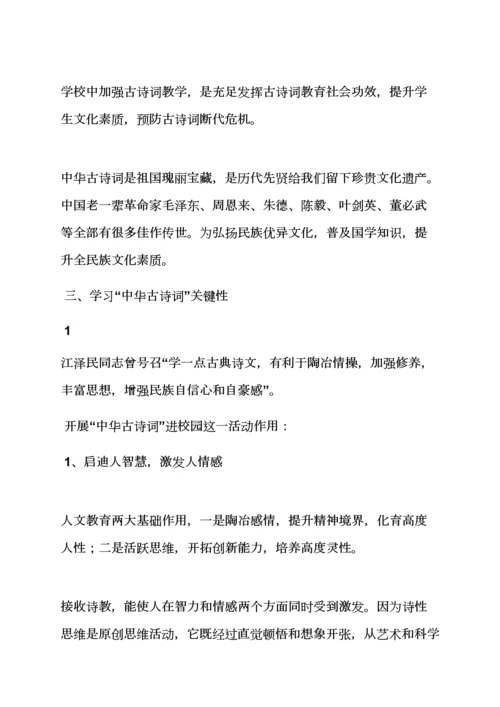 学校中加强古诗词教学，是充足发挥古诗词教育社会功效，提升学生文化素质，预防古诗词断代危机。

中华古诗词是祖国瑰丽宝藏，是历代先贤给我们留下珍贵文化遗产。中国老一辈革命家毛泽东、周恩来、朱德、陈毅、叶剑英、董必武等全部有很多佳作传世。为弘扬民族优异文化，普及国学知识，提升全民族文化素质。

三、学习“中华古诗词”关键性

1

江泽民同志曾号召“学一点古典诗文，有利于陶冶情操，加强修养，丰富思想，增强民族自信心和自豪感”。

开展“中华古诗词”进校园这一活动作用：

1、启迪人智慧，激发人情感

人文教育两大基础作用，一是陶冶感情，提升精神境界，化育高度人性；二是活跃思维，开拓创新能力，培养高度灵性。

接收诗教，能使人在智力和情感两个方面同时受到激发。因为诗性思维是原创思维活动，它既经过直觉顿悟和想象开张，从艺术和科学